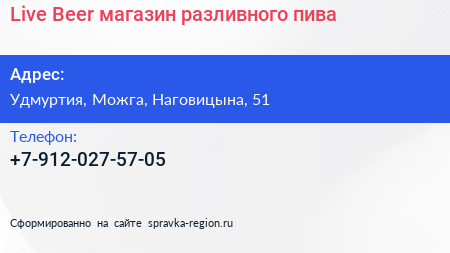 Live Beer магазин разливного пива

Адрес:
Удмуртия, Можга, Наговицына, 51

Телефон:
+7-912-027-57-05

Сформированно на сайте spravka-region.ru